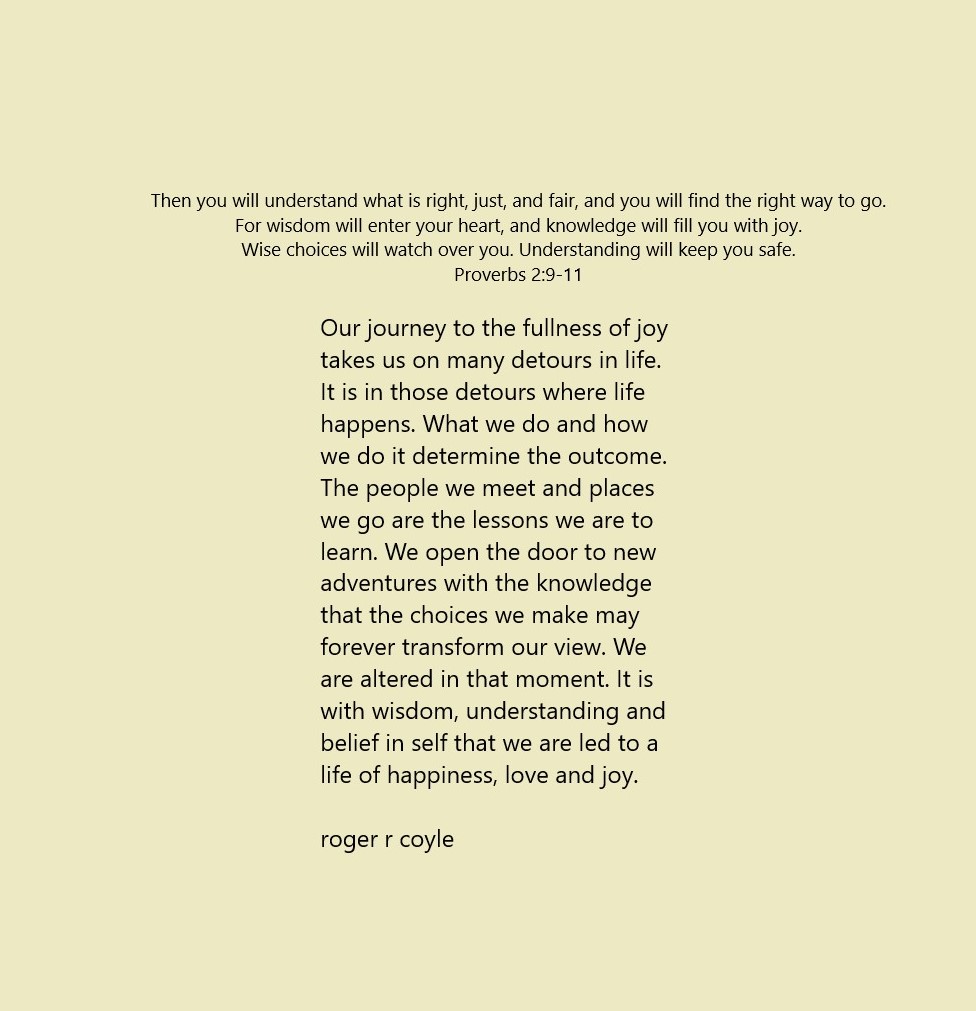 Then you will understand what is right, just, and fair, and you will find the right way to go.
For wisdom will enter your heart, and knowledge will fill you with joy.
Wise choices will watch over you. Understanding will keep you safe.
Proverbs 2:9-11

Our journey to the fullness of joy takes us on many detours in life. It is in those detours where life happens. What we do and how we do it determine the outcome. The people we meet and places we go are the lessons we are to learn. We open the door to new adventures with the knowledge that the choices we make may forever transform our view. We are altered in that moment. It is with wisdom, understanding and belief in self that we are led to a life of happiness, love and joy.

roger r coyle